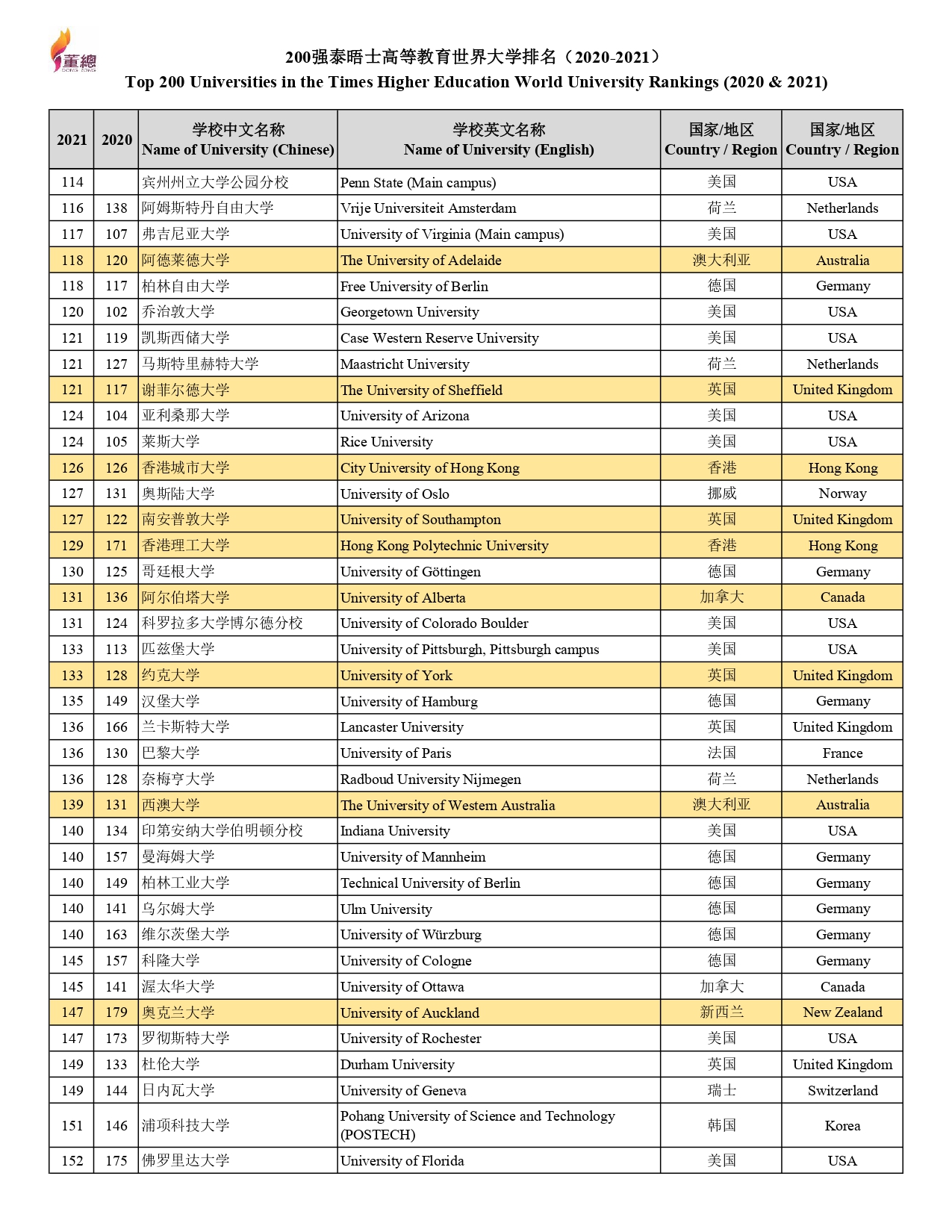 董總
DONG ZONG

200强泰晤士高等教育世界大学排名（2020-2021）
Top 200 Universities in the Times Higher Education World University Rankings (2020 & 2021)

| 2021 | 2020 | 学校中文名称 Name of University (Chinese) | 学校英文名称 Name of University (English) | 国家/地区 Country / Region | 国家/地区 Country / Region |
|---|---|---|---|---|---|
| 114 | | 宾州州立大学公园分校 | Penn State (Main campus) | 美国 | USA |
| 116 | 138 | 阿姆斯特丹自由大学 | Vrije Universiteit Amsterdam | 荷兰 | Netherlands |
| 117 | 107 | 弗吉尼亚大学 | University of Virginia (Main campus) | 美国 | USA |
| 118 | 120 | 阿德莱德大学 | The University of Adelaide | 澳大利亚 | Australia |
| 118 | 117 | 柏林自由大学 | Free University of Berlin | 德国 | Germany |
| 120 | 102 | 乔治敦大学 | Georgetown University | 美国 | USA |
| 121 | 119 | 凯斯西储大学 | Case Western Reserve University | 美国 | USA |
| 121 | 127 | 马斯特里赫特大学 | Maastricht University | 荷兰 | Netherlands |
| 121 | 117 | 谢菲尔德大学 | The University of Sheffield | 英国 | United Kingdom |
| 124 | 104 | 亚利桑那大学 | University of Arizona | 美国 | USA |
| 124 | 105 | 莱斯大学 | Rice University | 美国 | USA |
| 126 | 126 | 香港城市大学 | City University of Hong Kong | 香港 | Hong Kong |
| 127 | 131 | 奥斯陆大学 | University of Oslo | 挪威 | Norway |
| 127 | 122 | 南安普敦大学 | University of Southampton | 英国 | United Kingdom |
| 129 | 171 | 香港理工大学 | Hong Kong Polytechnic University | 香港 | Hong Kong |
| 130 | 125 | 哥廷根大学 | University of Göttingen | 德国 | Germany |
| 131 | 136 | 阿尔伯塔大学 | University of Alberta | 加拿大 | Canada |
| 131 | 124 | 科罗拉多大学博尔德分校 | University of Colorado Boulder | 美国 | USA |
| 133 | 113 | 匹兹堡大学 | University of Pittsburgh, Pittsburgh campus | 美国 | USA |
| 133 | 128 | 约克大学 | University of York | 英国 | United Kingdom |
| 135 | 149 | 汉堡大学 | University of Hamburg | 德国 | Germany |
| 136 | 166 | 兰卡斯特大学 | Lancaster University | 英国 | United Kingdom |
| 136 | 130 | 巴黎大学 | University of Paris | 法国 | France |
| 136 | 128 | 奈梅亨大学 | Radboud University Nijmegen | 荷兰 | Netherlands |
| 139 | 131 | 西澳大学 | The University of Western Australia | 澳大利亚 | Australia |
| 140 | 134 | 印第安纳大学伯明顿分校 | Indiana University | 美国 | USA |
| 140 | 157 | 曼海姆大学 | University of Mannheim | 德国 | Germany |
| 140 | 149 | 柏林工业大学 | Technical University of Berlin | 德国 | Germany |
| 140 | 141 | 乌尔姆大学 | Ulm University | 德国 | Germany |
| 140 | 163 | 维尔茨堡大学 | University of Würzburg | 德国 | Germany |
| 145 | 157 | 科隆大学 | University of Cologne | 德国 | Germany |
| 145 | 141 | 渥太华大学 | University of Ottawa | 加拿大 | Canada |
| 147 | 179 | 奥克兰大学 | University of Auckland | 新西兰 | New Zealand |
| 147 | 173 | 罗彻斯特大学 | University of Rochester | 美国 | USA |
| 149 | 133 | 杜伦大学 | Durham University | 英国 | United Kingdom |
| 149 | 144 | 日内瓦大学 | University of Geneva | 瑞士 | Switzerland |
| 151 | 146 | 浦项科技大学 | Pohang University of Science and Technology (POSTECH) | 韩国 | Korea |
| 152 | 175 | 佛罗里达大学 | University of Florida | 美国 | USA |